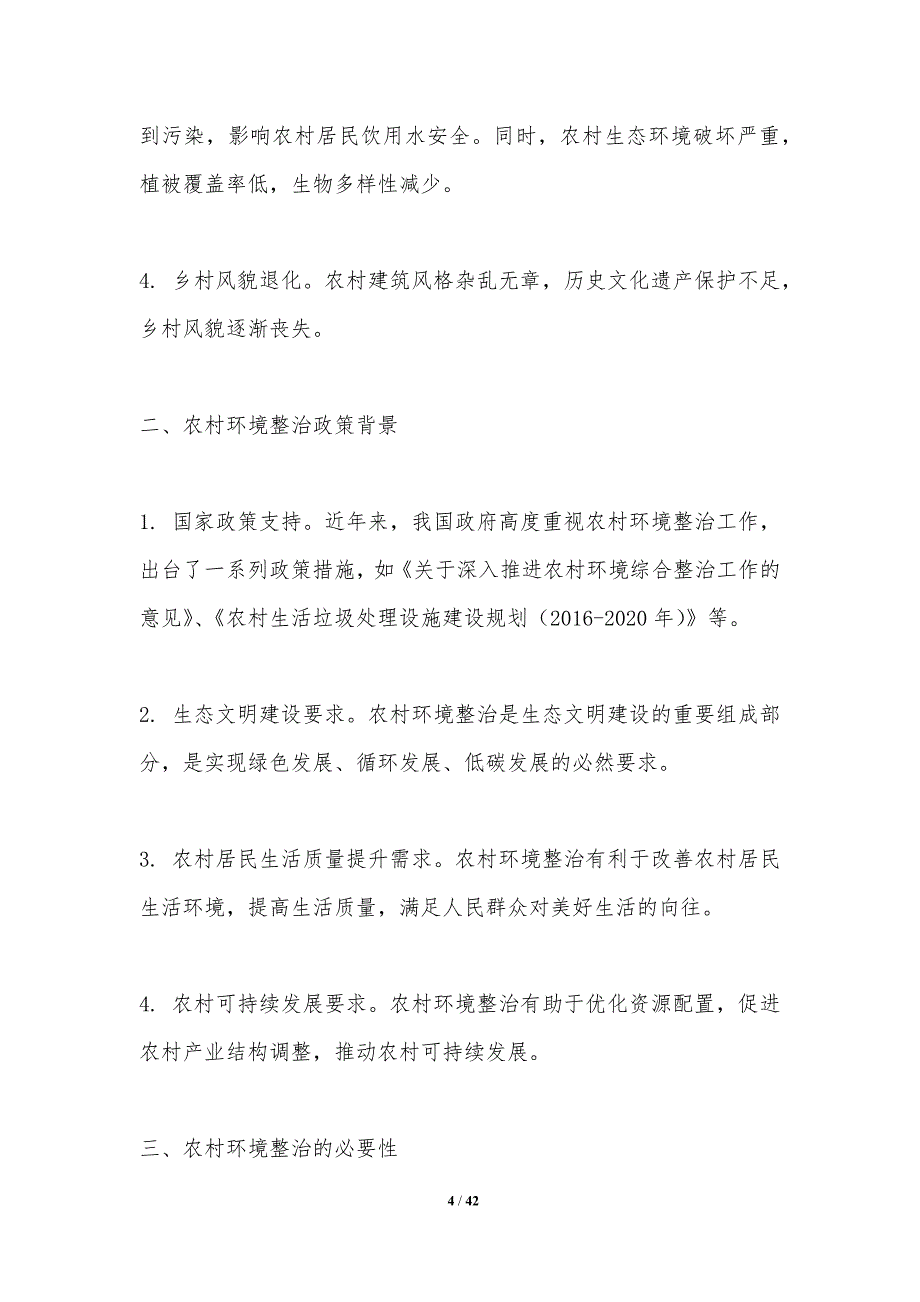 到污染，影响农村居民饮用水安全。同时，农村生态环境破坏严重，植被覆盖率低，生物多样性减少。

4. 乡村风貌退化。农村建筑风格杂乱无章，历史文化遗产保护不足，乡村风貌逐渐丧失。

二、农村环境整治政策背景

1. 国家政策支持。近年来，我国政府高度重视农村环境整治工作，出台了一系列政策措施，如《关于深入推进农村环境综合整治工作的意见》、《农村生活垃圾处理设施建设规划（2016-2020 年）》等。

2. 生态文明建设要求。农村环境整治是生态文明建设的重要组成部分，是实现绿色发展、循环发展、低碳发展的必然要求。

3. 农村居民生活质量提升需求。农村环境整治有利于改善农村居民生活环境，提高生活质量，满足人民群众对美好生活的向往。

4. 农村可持续发展要求。农村环境整治有助于优化资源配置，促进农村产业结构调整，推动农村可持续发展。

三、农村环境整治的必要性

4 / 42